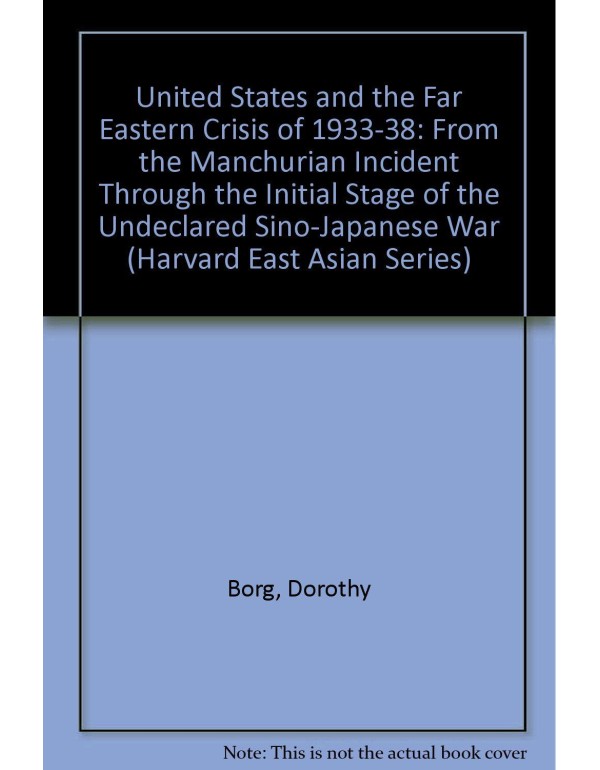 United States and the Far Eastern Crisis of 1933-38: From the Manchurian Incident Through the Initial Stage of the Undeclared Sino-Japanese War (Harvard East Asian Series)

Borg, Dorothy

Note: This is not the actual book cover